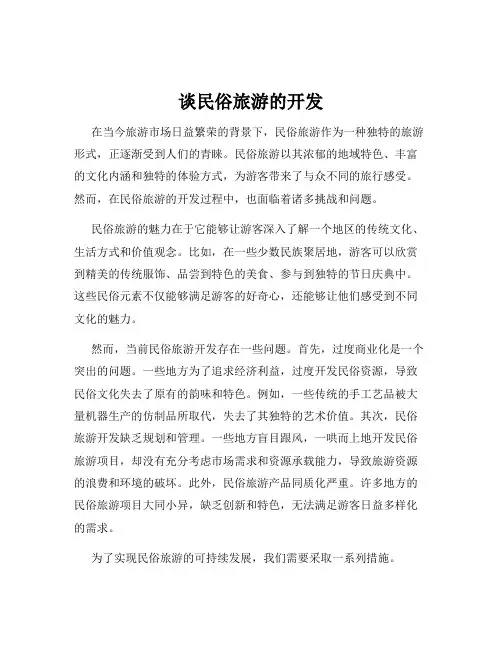 谈民俗旅游的开发

在当今旅游市场日益繁荣的背景下，民俗旅游作为一种独特的旅游形式，正逐渐受到人们的青睐。民俗旅游以其浓郁的地域特色、丰富的文化内涵和独特的体验方式，为游客带来了与众不同的旅行感受。然而，在民俗旅游的开发过程中，也面临着诸多挑战和问题。

民俗旅游的魅力在于它能够让游客深入了解一个地区的传统文化、生活方式和价值观念。比如，在一些少数民族聚居地，游客可以欣赏到精美的传统服饰、品尝到特色的美食、参与到独特的节日庆典中。这些民俗元素不仅能够满足游客的好奇心，还能够让他们感受到不同文化的魅力。

然而，当前民俗旅游开发存在一些问题。首先，过度商业化是一个突出的问题。一些地方为了追求经济利益，过度开发民俗资源，导致民俗文化失去了原有的韵味和特色。例如，一些传统的手工艺品被大量机器生产的仿制品所取代，失去了其独特的艺术价值。其次，民俗旅游开发缺乏规划和管理。一些地方盲目跟风，一哄而上地开发民俗旅游项目，却没有充分考虑市场需求和资源承载能力，导致旅游资源的浪费和环境的破坏。此外，民俗旅游产品同质化严重。许多地方的民俗旅游项目大同小异，缺乏创新和特色，无法满足游客日益多样化的需求。

为了实现民俗旅游的可持续发展，我们需要采取一系列措施。